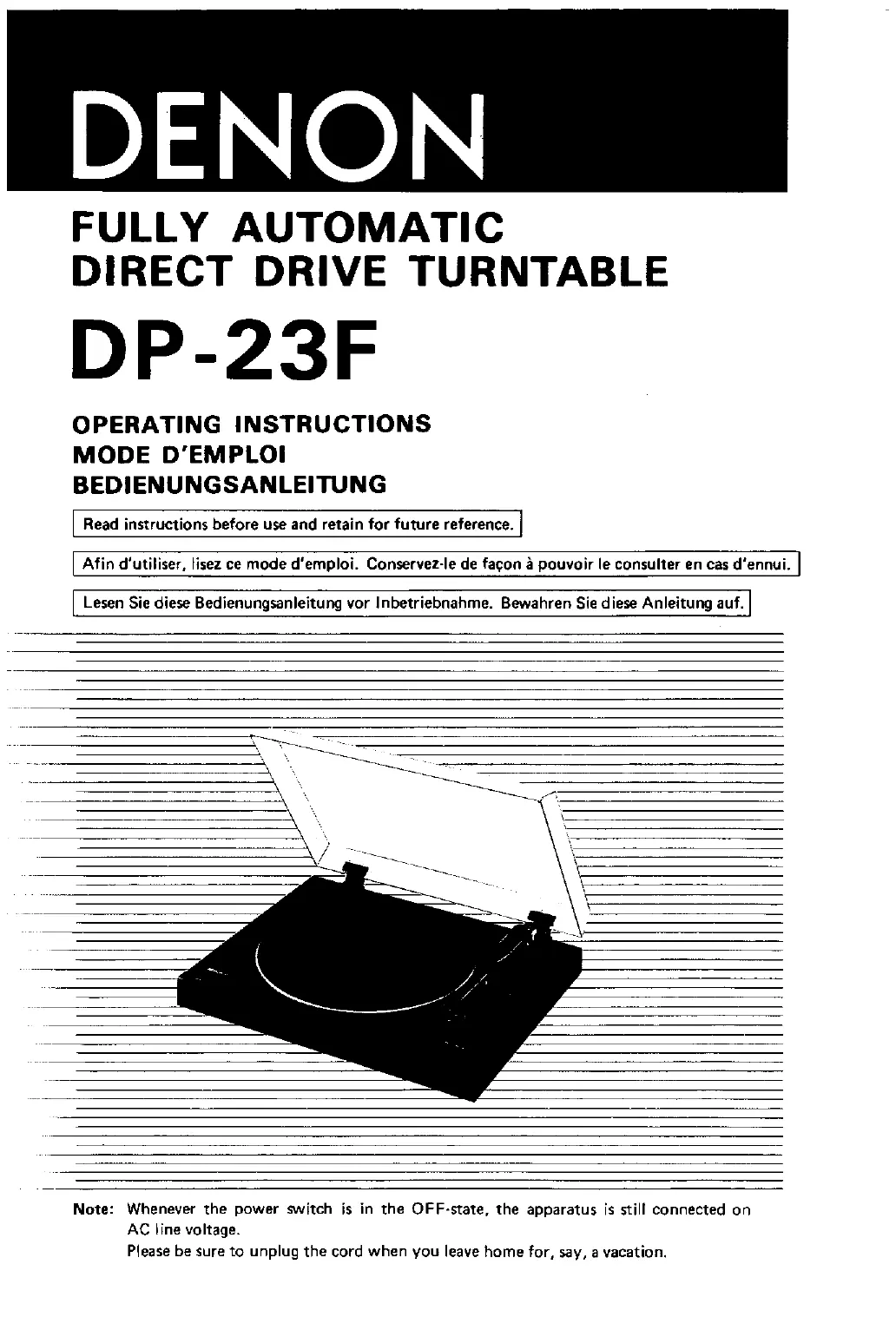 DENON

FULLY AUTOMATIC
DIRECT DRIVE TURNTABLE

DP-23F

OPERATING INSTRUCTIONS
MODE D'EMPLOI
BEDIENUNGSANLEITUNG

Read instructions before use and retain for future reference.

Afin d'utiliser, lisez ce mode d'emploi. Conservez-le de façon à pouvoir le consulter en cas d'ennui.

Lesen Sie diese Bedienungsanleitung vor Inbetriebnahme. Bewahren Sie diese Anleitung auf.

Note: Whenever the power switch is in the OFF-state, the apparatus is still connected on AC line voltage.
Please be sure to unplug the cord when you leave home for, say, a vacation.